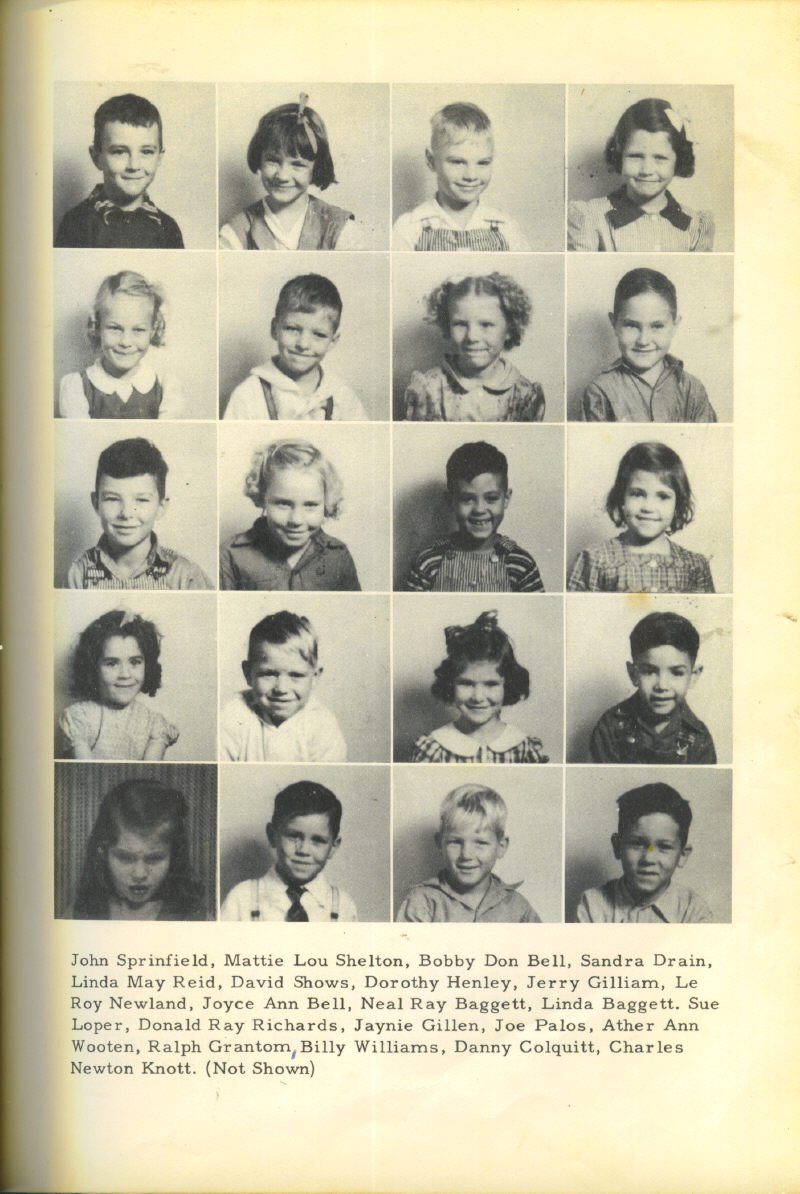 John Sprinfield, Mattie Lou Shelton, Bobby Don Bell, Sandra Drain, Linda May Reid, David Shows, Dorothy Henley, Jerry Gilliam, Le Roy Newland, Joyce Ann Bell, Neal Ray Baggett, Linda Baggett. Sue Loper, Donald Ray Richards, Jaynie Gillen, Joe Palos, Ather Ann Wooten, Ralph Grantom, Billy Williams, Danny Colquitt, Charles Newton Knott. (Not Shown)